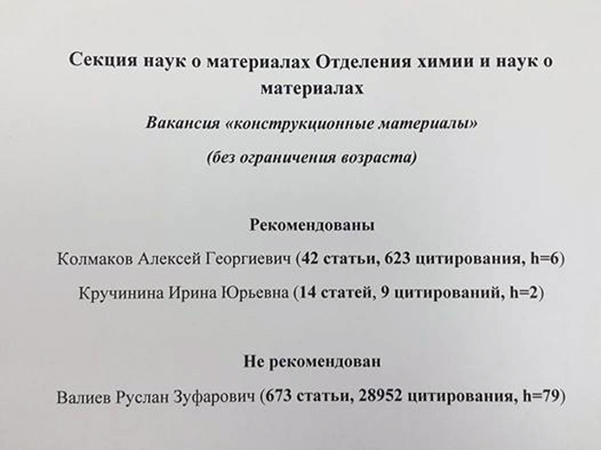 Секция наук о материалах Отделения химии и наук о материалах

Вакансия «конструкционные материалы»

(без ограничения возраста)

Рекомендованы

Колмаков Алексей Георгиевич (42 статьи, 623 цитирования, h=6)

Кручинина Ирина Юрьевна (14 статей, 9 цитирований, h=2)

Не рекомендован

Валиев Руслан Зуфарович (673 статьи, 28952 цитирования, h=79)